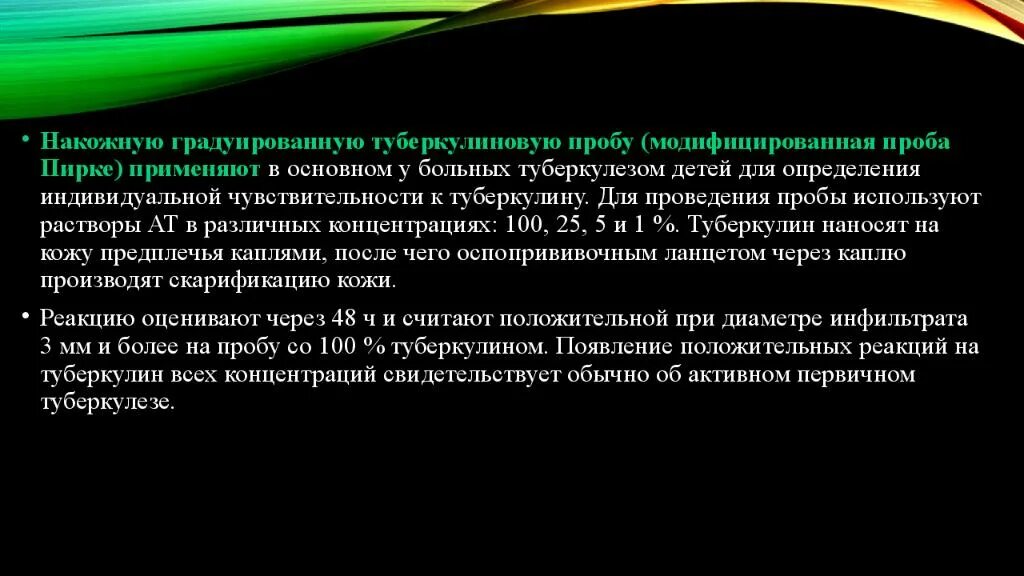 • Накожную градуированную туберкулиновую пробу (модифицированная проба Пирке) применяют в основном у больных туберкулезом детей для определения индивидуальной чувствительности к туберкулину. Для проведения пробы используют растворы АТ в различных концентрациях: 100, 25, 5 и 1 %. Туберкулин наносят на кожу предплечья каплями, после чего оспопрививочным ланцетом через каплю производят скарификацию кожи.

• Реакцию оценивают через 48 ч и считают положительной при диаметре инфильтрата 3 мм и более на пробу со 100 % туберкулином. Появление положительных реакций на туберкулин всех концентраций свидетельствует обычно об активном первичном туберкулезе.